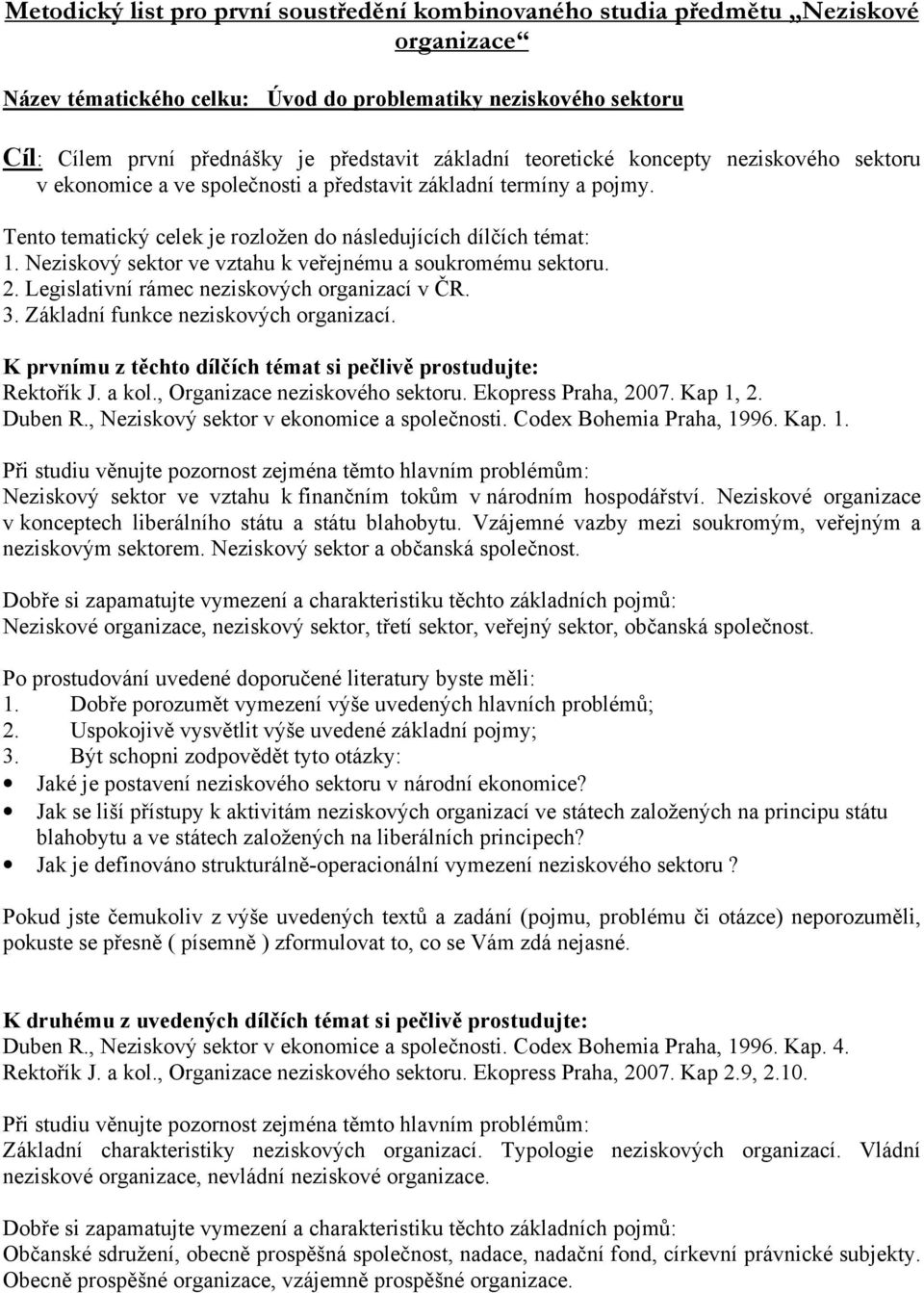 Metodický list pro první soustředění kombinovaného studia předmětu „Neziskové organizace“

Název tématického celku: Úvod do problematiky neziskového sektoru

Cíl: Cílem první přednášky je představit základní teoretické koncepty neziskového sektoru v ekonomice a ve společnosti a představit základní termíny a pojmy.

Tento tematický celek je rozložen do následujících dílčích témat:
1. Neziskový sektor ve vztahu k veřejnému a soukromému sektoru.
2. Legislativní rámec neziskových organizací v ČR.
3. Základní funkce neziskových organizací.

K prvnímu z těchto dílčích témat si pečlivě prostudujte:
Rektořík J. a kol., Organizace neziskového sektoru. Ekopress Praha, 2007. Kap 1, 2.
Duben R., Neziskový sektor v ekonomice a společnosti. Codex Bohemia Praha, 1996. Kap. 1.

Při studiu věnujte pozornost zejména těmto hlavním problémům:
Neziskový sektor ve vztahu k finančním tokům v národním hospodářství. Neziskové organizace v konceptech liberálního státu a státu blahobytu. Vzájemné vazby mezi soukromým, veřejným a neziskovým sektorem. Neziskový sektor a občanská společnost.

Dobře si zapamatujte vymezení a charakteristiku těchto základních pojmů:
Neziskové organizace, neziskový sektor, třetí sektor, veřejný sektor, občanská společnost.

Po prostudování uvedené doporučené literatury byste měli:
1. Dobře porozumět vymezení výše uvedených hlavních problémů;
2. Uspokojivě vysvětlit výše uvedené základní pojmy;
3. Být schopni zodpovědět tyto otázky:
• Jaké je postavení neziskového sektoru v národní ekonomice?
• Jak se liší přístupy k aktivitám neziskových organizací ve státech založených na principu státu blahobytu a ve státech založených na liberálních principech?
• Jak je definováno strukturálně-operacionální vymezení neziskového sektoru ?

Pokud jste čemukoliv z výše uvedených textů a zadání (pojmu, problému či otázce) neporozuměli, pokuste se přesně ( písemně ) zformulovat to, co se Vám zdá nejasné.

K druhému z uvedených dílčích témat si pečlivě prostudujte:
Duben R., Neziskový sektor v ekonomice a společnosti. Codex Bohemia Praha, 1996. Kap. 4.
Rektořík J. a kol., Organizace neziskového sektoru. Ekopress Praha, 2007. Kap 2.9, 2.10.

Při studiu věnujte pozornost zejména těmto hlavním problémům:
Základní charakteristiky neziskových organizací. Typologie neziskových organizací. Vládní neziskové organizace, nevládní neziskové organizace.

Dobře si zapamatujte vymezení a charakteristiku těchto základních pojmů:
Občanské sdružení, obecně prospěšná společnost, nadace, nadační fond, církevní právnické subjekty. Obecně prospěšné organizace, vzájemně prospěšné organizace.